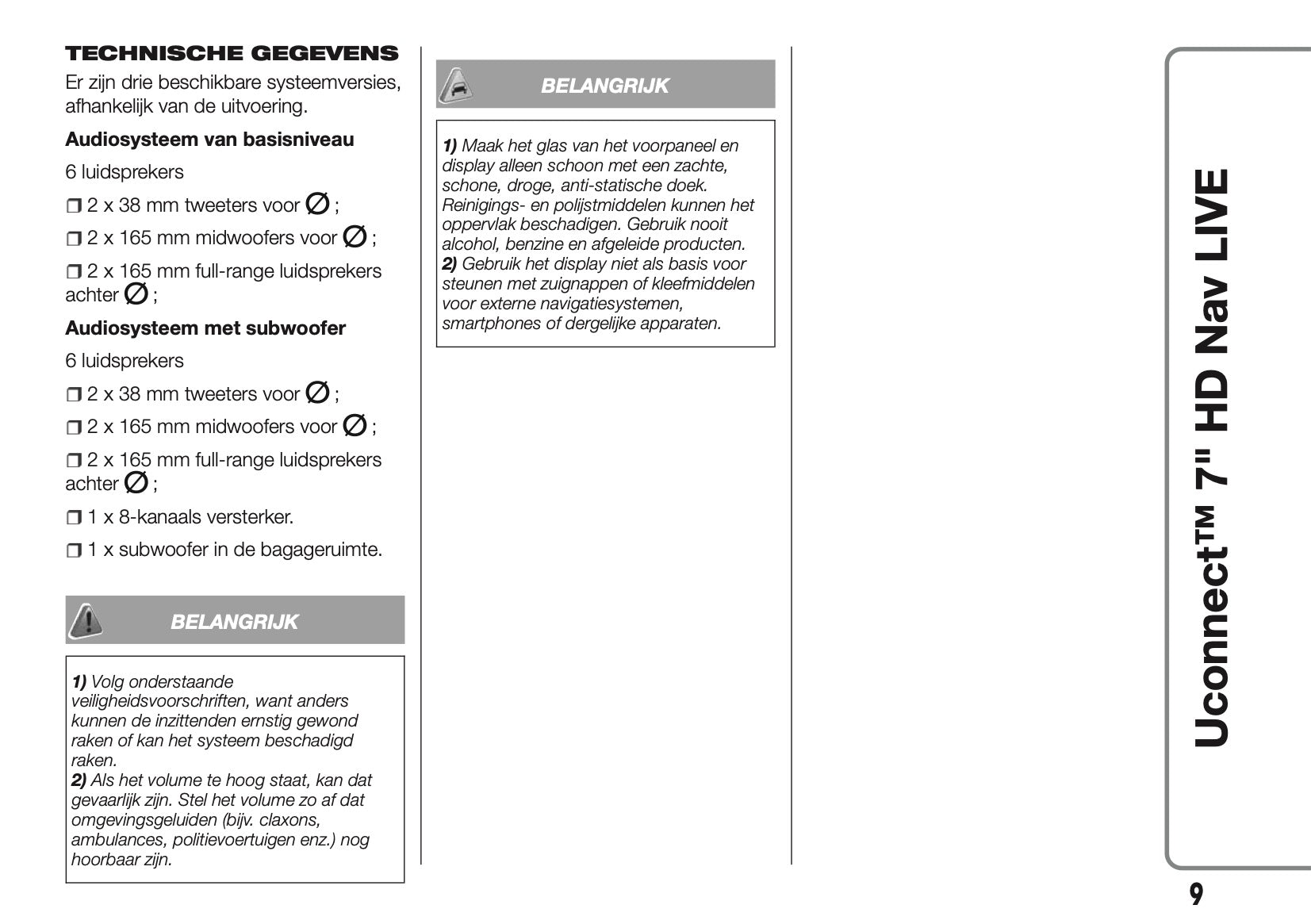 TECHNISCHE GEGEVENS

Er zijn drie beschikbare systeemversies, afhankelijk van de uitvoering.

Audiosysteem van basisniveau

6 luidsprekers

❒ 2 x 38 mm tweeters voor ∅ ;

❒ 2 x 165 mm midwoofers voor ∅ ;

❒ 2 x 165 mm full-range luidsprekers achter ∅ ;

Audiosysteem met subwoofer

6 luidsprekers

❒ 2 x 38 mm tweeters voor ∅ ;

❒ 2 x 165 mm midwoofers voor ∅ ;

❒ 2 x 165 mm full-range luidsprekers achter ∅ ;

❒ 1 x 8-kanaals versterker.

❒ 1 x subwoofer in de bagageruimte.

BELANGRIJK

1) Volg onderstaande veiligheidsvoorschriften, want anders kunnen de inzittenden ernstig gewond raken of kan het systeem beschadigd raken.
2) Als het volume te hoog staat, kan dat gevaarlijk zijn. Stel het volume zo af dat omgevingsgeluiden (bijv. claxons, ambulances, politievoertuigen enz.) nog hoorbaar zijn.

BELANGRIJK

1) Maak het glas van het voorpaneel en display alleen schoon met een zachte, schone, droge, anti-statische doek. Reinigings- en polijstmiddelen kunnen het oppervlak beschadigen. Gebruik nooit alcohol, benzine en afgeleide producten.
2) Gebruik het display niet als basis voor steunen met zuignappen of kleefmiddelen voor externe navigatiesystemen, smartphones of dergelijke apparaten.

Uconnect™ 7" HD Nav LIVE

9